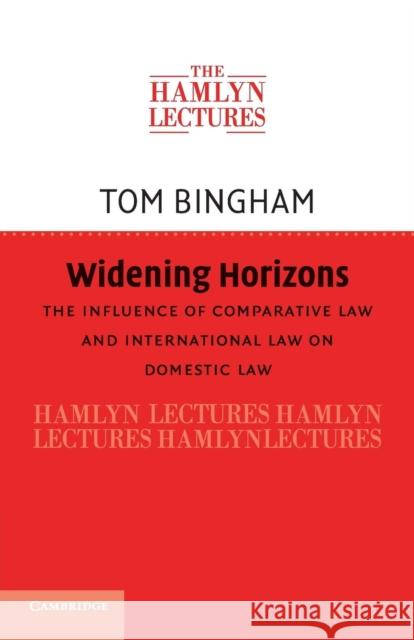 THE
HAMLYN
LECTURES

TOM BINGHAM

Widening Horizons

THE INFLUENCE OF COMPARATIVE LAW AND INTERNATIONAL LAW ON DOMESTIC LAW

HAMLYN LECTURES HAMLYN LECTURES HAMLYNLECTURES

CAMBRIDGE